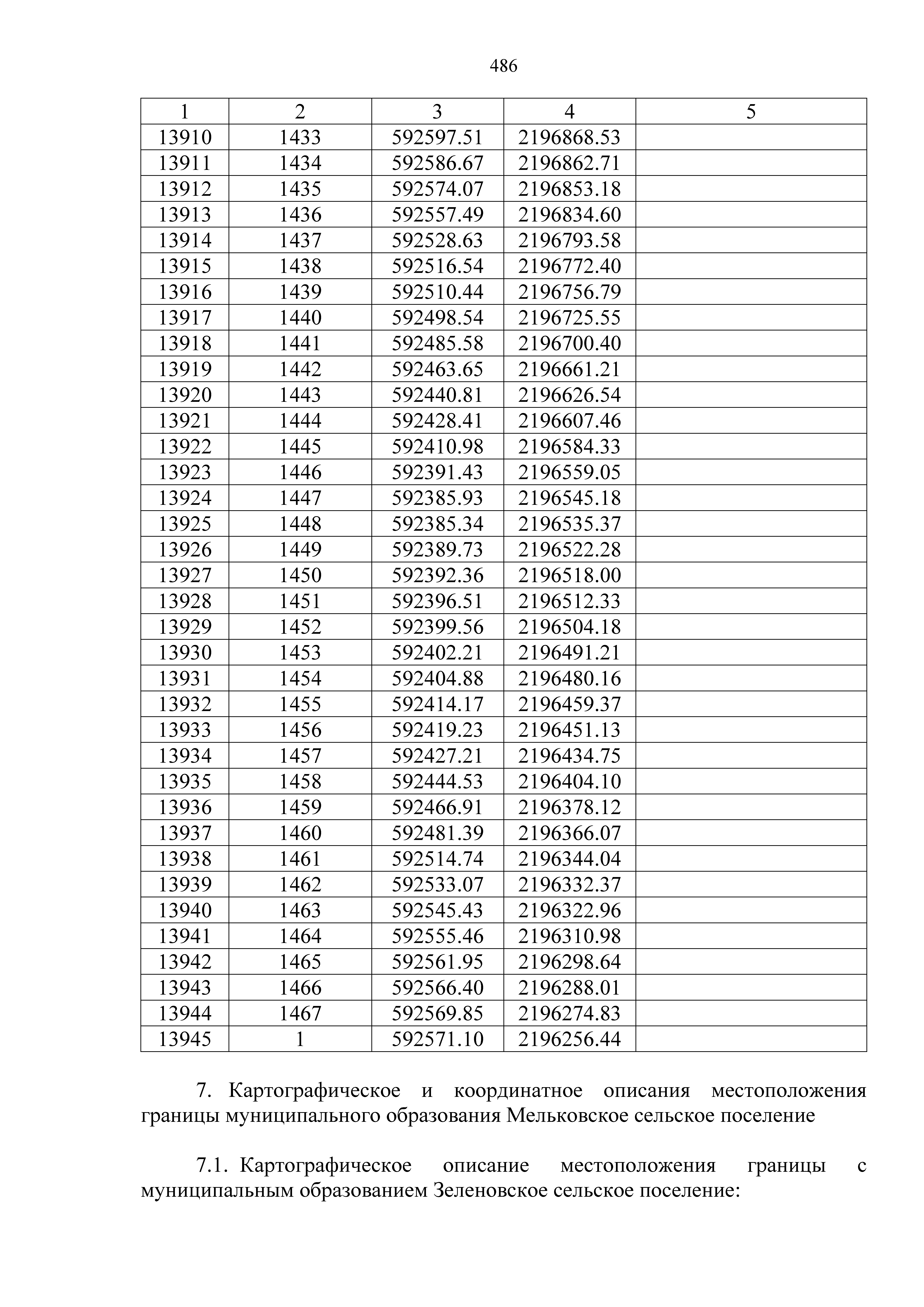 486

| 1 | 2 | 3 | 4 | 5 |
|---|---|---|---|---|
| 13910 | 1433 | 592597.51 | 2196868.53 | |
| 13911 | 1434 | 592586.67 | 2196862.71 | |
| 13912 | 1435 | 592574.07 | 2196853.18 | |
| 13913 | 1436 | 592557.49 | 2196834.60 | |
| 13914 | 1437 | 592528.63 | 2196793.58 | |
| 13915 | 1438 | 592516.54 | 2196772.40 | |
| 13916 | 1439 | 592510.44 | 2196756.79 | |
| 13917 | 1440 | 592498.54 | 2196725.55 | |
| 13918 | 1441 | 592485.58 | 2196700.40 | |
| 13919 | 1442 | 592463.65 | 2196661.21 | |
| 13920 | 1443 | 592440.81 | 2196626.54 | |
| 13921 | 1444 | 592428.41 | 2196607.46 | |
| 13922 | 1445 | 592410.98 | 2196584.33 | |
| 13923 | 1446 | 592391.43 | 2196559.05 | |
| 13924 | 1447 | 592385.93 | 2196545.18 | |
| 13925 | 1448 | 592385.34 | 2196535.37 | |
| 13926 | 1449 | 592389.73 | 2196522.28 | |
| 13927 | 1450 | 592392.36 | 2196518.00 | |
| 13928 | 1451 | 592396.51 | 2196512.33 | |
| 13929 | 1452 | 592399.56 | 2196504.18 | |
| 13930 | 1453 | 592402.21 | 2196491.21 | |
| 13931 | 1454 | 592404.88 | 2196480.16 | |
| 13932 | 1455 | 592414.17 | 2196459.37 | |
| 13933 | 1456 | 592419.23 | 2196451.13 | |
| 13934 | 1457 | 592427.21 | 2196434.75 | |
| 13935 | 1458 | 592444.53 | 2196404.10 | |
| 13936 | 1459 | 592466.91 | 2196378.12 | |
| 13937 | 1460 | 592481.39 | 2196366.07 | |
| 13938 | 1461 | 592514.74 | 2196344.04 | |
| 13939 | 1462 | 592533.07 | 2196332.37 | |
| 13940 | 1463 | 592545.43 | 2196322.96 | |
| 13941 | 1464 | 592555.46 | 2196310.98 | |
| 13942 | 1465 | 592561.95 | 2196298.64 | |
| 13943 | 1466 | 592566.40 | 2196288.01 | |
| 13944 | 1467 | 592569.85 | 2196274.83 | |
| 13945 | 1 | 592571.10 | 2196256.44 | |

7. Картографическое и координатное описания местоположения границы муниципального образования Мельковское сельское поселение

7.1. Картографическое описание местоположения границы с муниципальным образованием Зеленовское сельское поселение: